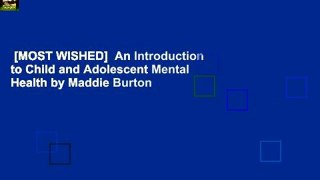 [MOST WISHED] An Introduction to Child and Adolescent Mental Health by Maddie Burton